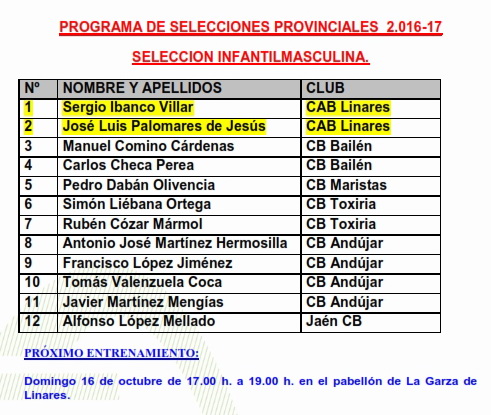 PROGRAMA DE SELECCIONES PROVINCIALES 2.016-17

SELECCION INFANTILMASCULINA.

| Nº | NOMBRE Y APELLIDOS | CLUB |
|---|---|---|
| 1 | Sergio Ibanco Villar | CAB Linares |
| 2 | José Luis Palomares de Jesús | CAB Linares |
| 3 | Manuel Comino Cárdenas | CB Bailén |
| 4 | Carlos Checa Perea | CB Bailén |
| 5 | Pedro Dabán Olivencia | CB Maristas |
| 6 | Simón Liébana Ortega | CB Toxiria |
| 7 | Rubén Cózar Mármol | CB Toxiria |
| 8 | Antonio José Martínez Hermosilla | CB Andújar |
| 9 | Francisco López Jiménez | CB Andújar |
| 10 | Tomás Valenzuela Coca | CB Andújar |
| 11 | Javier Martínez Mengías | CB Andújar |
| 12 | Alfonso López Mellado | Jaén CB |

PRÓXIMO ENTRENAMIENTO:

Domingo 16 de octubre de 17.00 h. a 19.00 h. en el pabellón de La Garza de Linares.